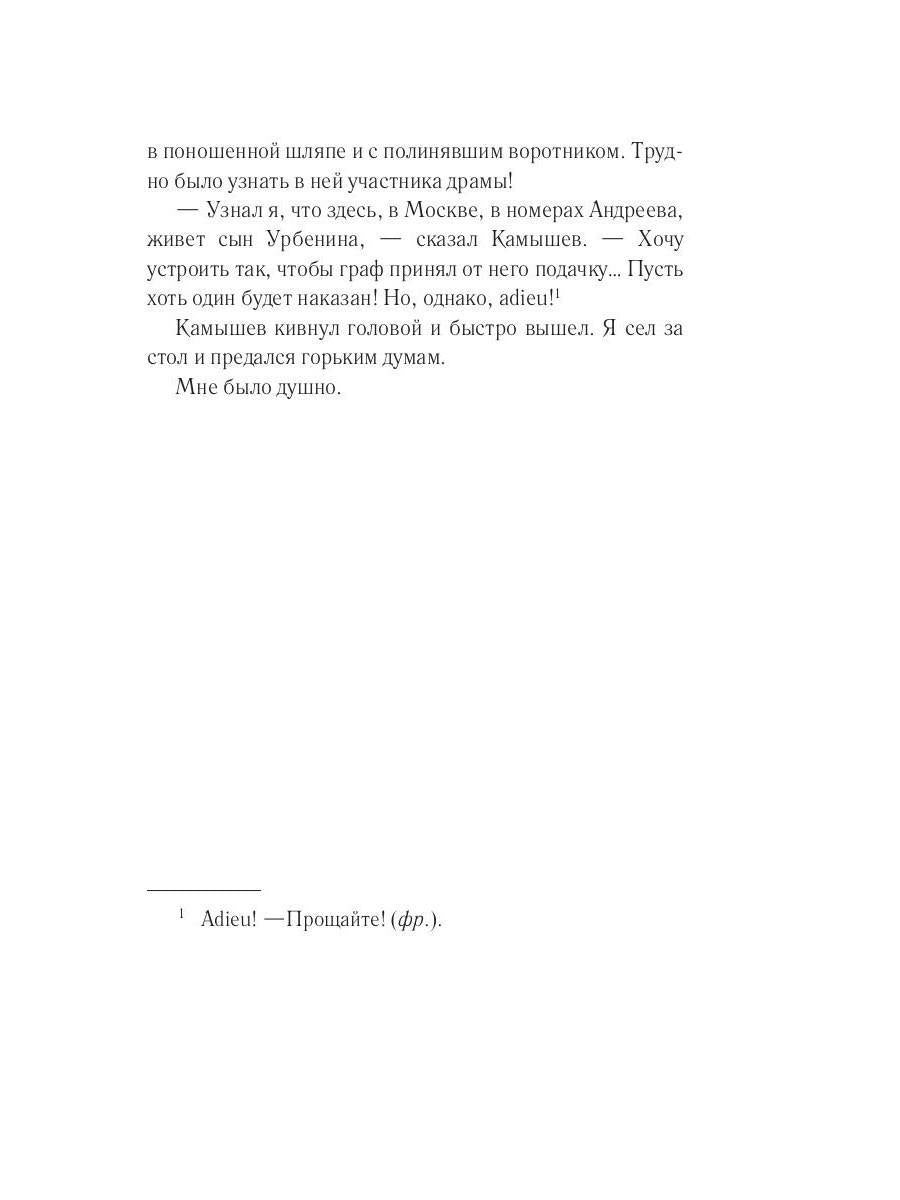 в поношенной шляпе и с полинявшим воротником. Трудно было узнать в ней участника драмы!

— Узнал я, что здесь, в Москве, в номерах Андреева, живет сын Урбенина, — сказал Камышев. — Хочу устроить так, чтобы граф принял от него подачку... Пусть хоть один будет наказан! Но, однако, adieu!$^{1}$

Камышев кивнул головой и быстро вышел. Я сел за стол и предался горьким думам.

Мне было душно.

$^{1}$ Adieu! —Прощайте! (фр.).